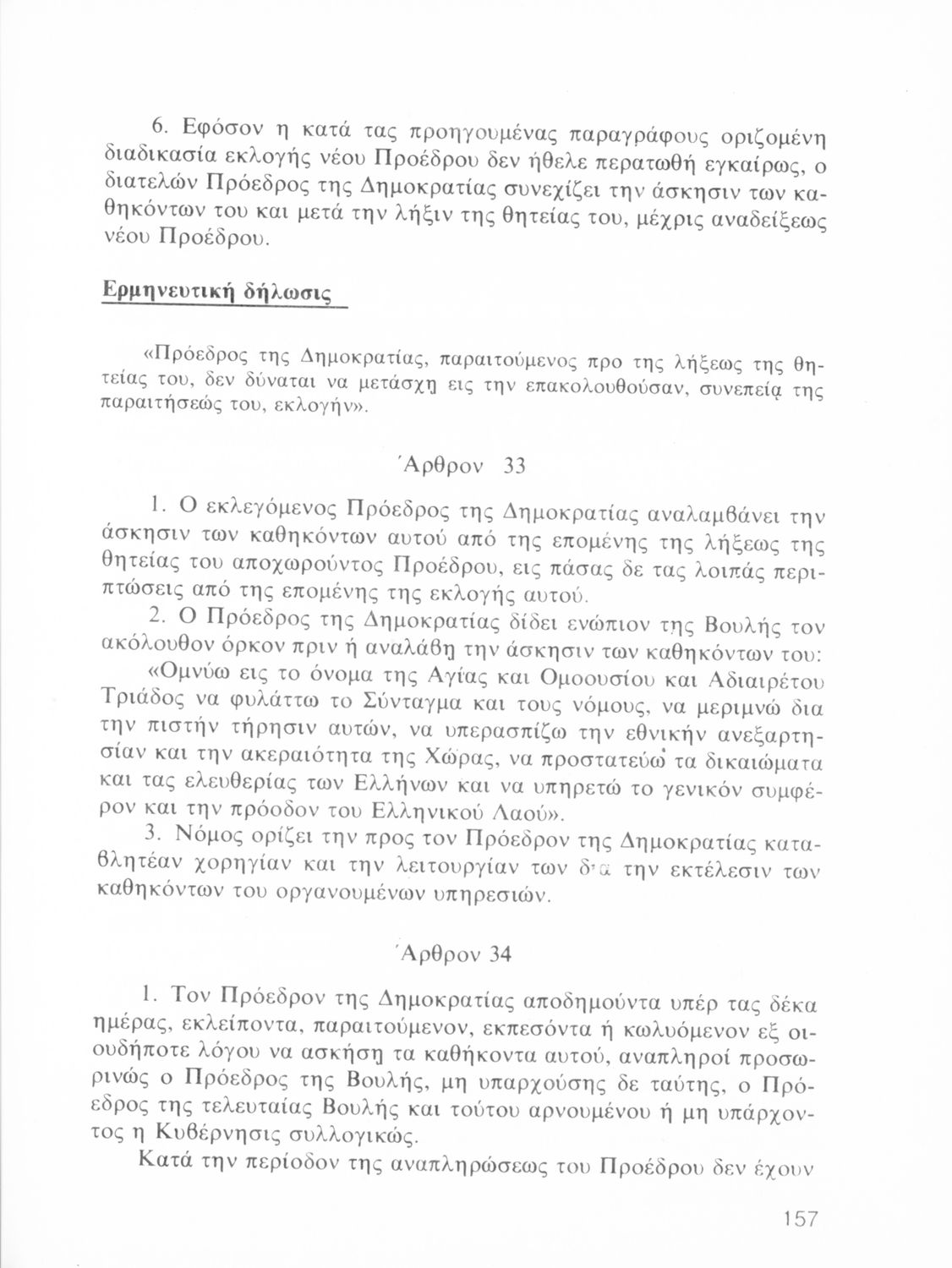 6. Εφόσον η κατά τας προηγουμένας παραγράφους οριζομένη διαδικασία εκλογής νέου Προέδρου δεν ήθελε περατωθή εγκαίρως, ο διατελών Πρόεδρος της Δημοκρατίας συνεχίζει την άσκησιν των καθηκόντων του και μετά την λήξιν της θητείας του, μέχρις αναδείξεως νέου Προέδρου.

Ερμηνευτική δήλωσις

«Πρόεδρος της Δημοκρατίας, παραιτούμενος προ της λήξεως της θητείας του, δεν δύναται να μετάσχη εις την επακολουθούσαν, συνεπεία της παραιτήσεώς του, εκλογήν».

Άρθρον 33

1. Ο εκλεγόμενος Πρόεδρος της Δημοκρατίας αναλαμβάνει την άσκησιν των καθηκόντων αυτού από της επομένης της λήξεως της θητείας του αποχωρούντος Προέδρου, εις πάσας δε τας λοιπάς περιπτώσεις από της επομένης της εκλογής αυτού.

2. Ο Πρόεδρος της Δημοκρατίας δίδει ενώπιον της Βουλής τον ακόλουθον όρκον πριν ή αναλάβη την άσκησιν των καθηκόντων του:

«Ομνύω εις το όνομα της Αγίας και Ομοουσίου και Αδιαιρέτου Τριάδος να φυλάττω το Σύνταγμα και τους νόμους, να μεριμνώ δια την πιστήν τήρησιν αυτών, να υπερασπίζω την εθνικήν ανεξαρτησίαν και την ακεραιότητα της Χώρας, να προστατεύω τα δικαιώματα και τας ελευθερίας των Ελλήνων και να υπηρετώ το γενικόν συμφέρον και την πρόοδον του Ελληνικού Λαού».

3. Νόμος ορίζει την προς τον Πρόεδρον της Δημοκρατίας καταβλητέαν χορηγίαν και την λειτουργίαν των δια την εκτέλεσιν των καθηκόντων του οργανουμένων υπηρεσιών.

Άρθρον 34

1. Τον Πρόεδρον της Δημοκρατίας αποδημούντα υπέρ τας δέκα ημέρας, εκλείποντα, παραιτούμενον, εκπεσόντα ή κωλυόμενον εξ οιουδήποτε λόγου να ασκήση τα καθήκοντα αυτού, αναπληροί προσωρινώς ο Πρόεδρος της Βουλής, μη υπαρχούσης δε ταύτης, ο Πρόεδρος της τελευταίας Βουλής και τούτου αρνουμένου ή μη υπάρχοντος η Κυβέρνησις συλλογικώς.

Κατά την περίοδον της αναπληρώσεως του Προέδρου δεν έχουν

157